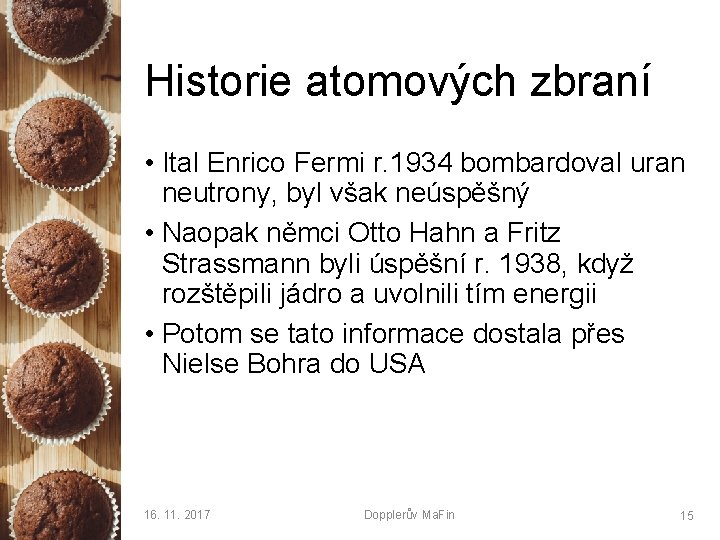 Historie atomových zbraní

• Ital Enrico Fermi r.1934 bombardoval uran neutrony, byl však neúspěšný
• Naopak němci Otto Hahn a Fritz Strassmann byli úspěšní r. 1938, když rozštěpili jádro a uvolnili tím energii
• Potom se tato informace dostala přes Nielse Bohra do USA

16. 11. 2017

Dopplerův MaFin

15